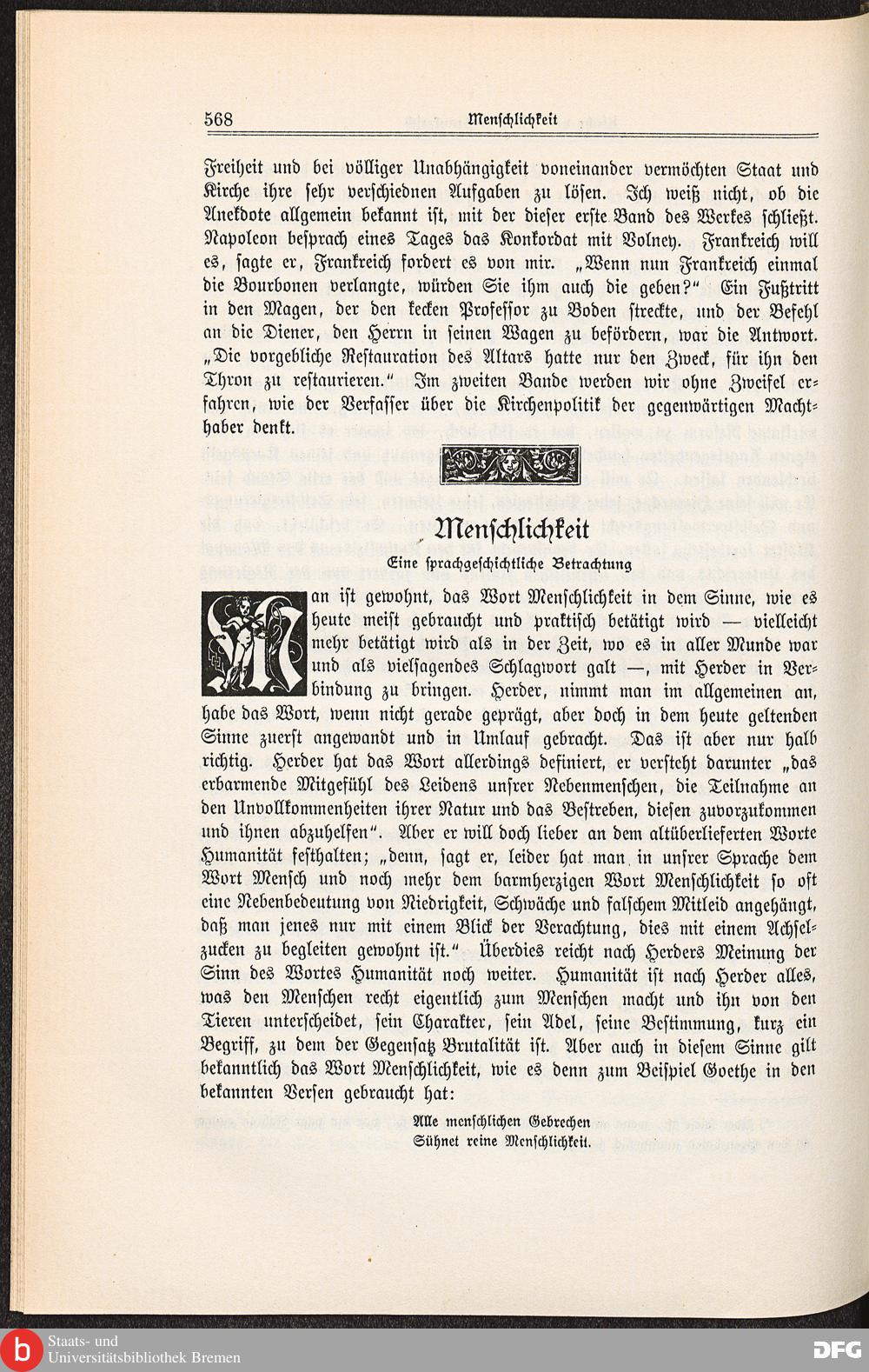 568 Menschlichkeit

Freiheit und bei völliger Unabhängigkeit voneinander vermöchten Staat und Kirche ihre sehr verschiednen Aufgaben zu lösen. Ich weiß nicht, ob die Anekdote allgemein bekannt ist, mit der dieser erste Band des Werkes schließt. Napoleon besprach eines Tages das Konkordat mit Volney. Frankreich will es, sagte er, Frankreich fordert es von mir. „Wenn nun Frankreich einmal die Bourbonen verlangte, würden Sie ihm auch die geben?" Ein Fußtritt in den Magen, der den kecken Professor zu Boden streckte, und der Befehl an die Diener, den Herrn in seinen Wagen zu befördern, war die Antwort. „Die vorgebliche Restauration des Altars hatte nur den Zweck, für ihn den Thron zu restaurieren." Im zweiten Bande werden wir ohne Zweifel erfahren, wie der Verfasser über die Kirchenpolitik der gegenwärtigen Machthaber denkt.

Menschlichkeit

Eine sprachgeschichtliche Betrachtung

Man ist gewohnt, das Wort Menschlichkeit in dem Sinne, wie es heute meist gebraucht und praktisch betätigt wird — vielleicht mehr betätigt wird als in der Zeit, wo es in aller Munde war und als vielsagendes Schlagwort galt —, mit Herder in Verbindung zu bringen. Herder, nimmt man im allgemeinen an, habe das Wort, wenn nicht gerade geprägt, aber doch in dem heute geltenden Sinne zuerst angewandt und in Umlauf gebracht. Das ist aber nur halb richtig. Herder hat das Wort allerdings definiert, er versteht darunter „das erbarmende Mitgefühl des Leidens unsrer Nebenmenschen, die Teilnahme an den Unvollkommenheiten ihrer Natur und das Bestreben, diesen zuvorzukommen und ihnen abzuhelfen". Aber er will doch lieber an dem altüberlieferten Worte Humanität festhalten; „denn, sagt er, leider hat man in unsrer Sprache dem Wort Mensch und noch mehr dem barmherzigen Wort Menschlichkeit so oft eine Nebenbedeutung von Niedrigkeit, Schwäche und falschem Mitleid angehängt, daß man jenes nur mit einem Blick der Verachtung, dies mit einem Achselzucken zu begleiten gewohnt ist." Überdies reicht nach Herders Meinung der Sinn des Wortes Humanität noch weiter. Humanität ist nach Herder alles, was den Menschen recht eigentlich zum Menschen macht und ihn von den Tieren unterscheidet, sein Charakter, sein Adel, seine Bestimmung, kurz ein Begriff, zu dem der Gegensatz Brutalität ist. Aber auch in diesem Sinne gilt bekanntlich das Wort Menschlichkeit, wie es denn zum Beispiel Goethe in den bekannten Versen gebraucht hat:

Alle menschlichen Gebrechen
Sühnet reine Menschlichkeit.

Staats- und Universitätsbibliothek Bremen
DFG